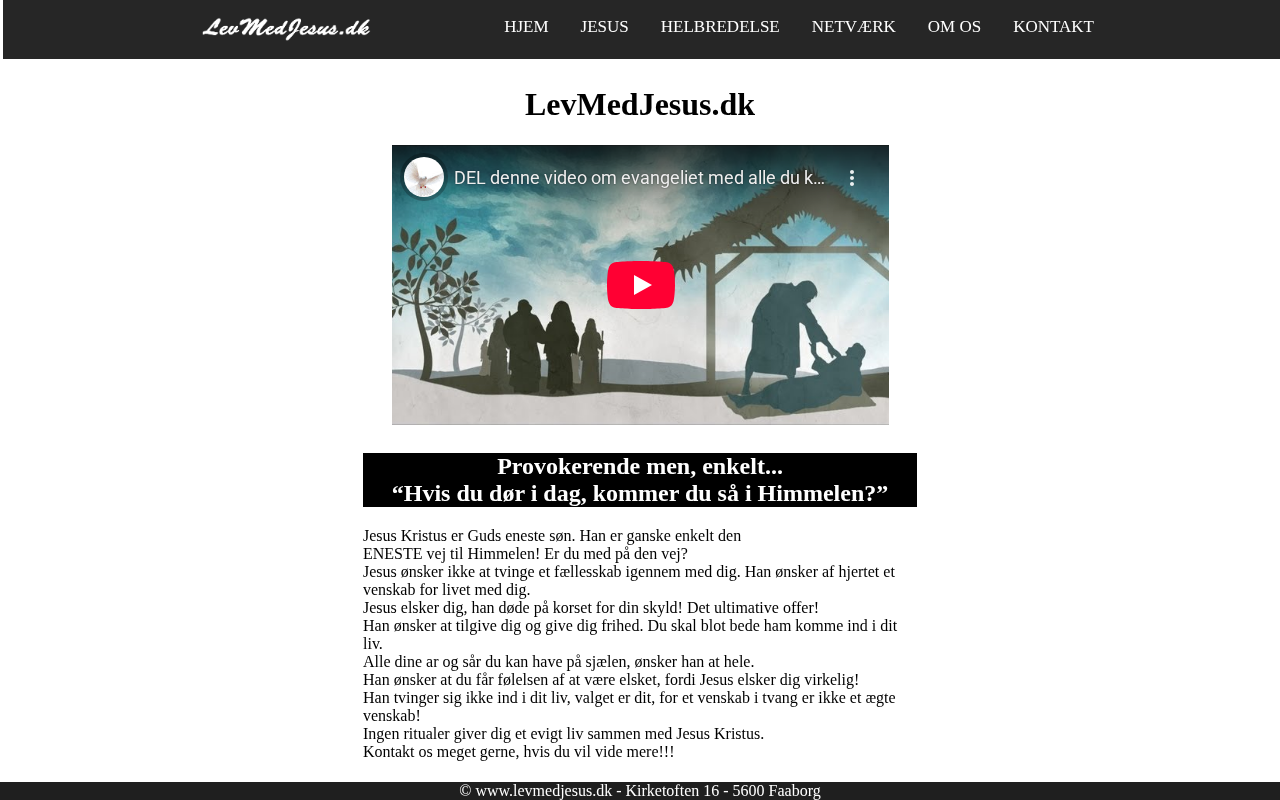 LevMedJesus.dk

HJEM JESUS HELBREDELSE NETVÆRK OM OS KONTAKT

LevMedJesus.dk

DEL denne video om evangeliet med alle du k...

Provokerende men, enkelt...
“Hvis du dør i dag, kommer du så i Himmelen?”

Jesus Kristus er Guds eneste søn. Han er ganske enkelt den
ENESTE vej til Himmelen! Er du med på den vej?
Jesus ønsker ikke at tvinge et fællesskab igennem med dig. Han ønsker af hjertet et venskab for livet med dig.
Jesus elsker dig, han døde på korset for din skyld! Det ultimative offer!
Han ønsker at tilgive dig og give dig frihed. Du skal blot bede ham komme ind i dit liv.
Alle dine ar og sår du kan have på sjælen, ønsker han at hele.
Han ønsker at du får følelsen af at være elsket, fordi Jesus elsker dig virkelig!
Han tvinger sig ikke ind i dit liv, valget er dit, for et venskab i tvang er ikke et ægte venskab!
Ingen ritualer giver dig et evigt liv sammen med Jesus Kristus.
Kontakt os meget gerne, hvis du vil vide mere!!!

© www.levmedjesus.dk - Kirketoften 16 - 5600 Faaborg